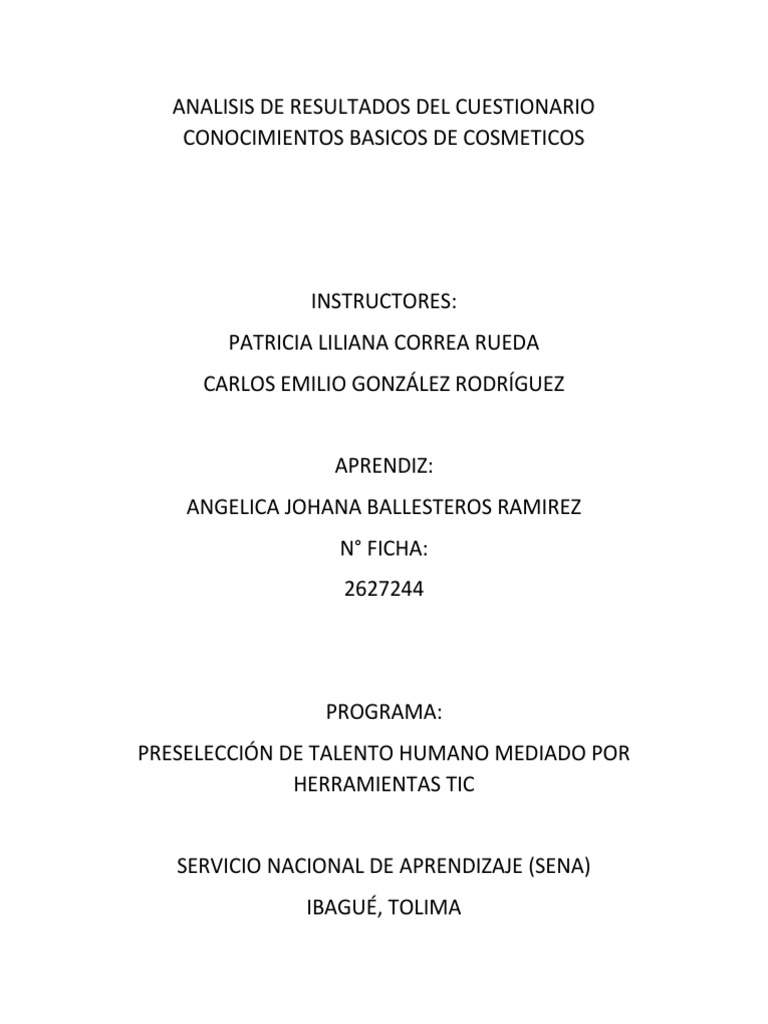 ANALISIS DE RESULTADOS DEL CUESTIONARIO CONOCIMIENTOS BASICOS DE COSMETICOS

INSTRUCTORES:

PATRICIA LILIANA CORREA RUEDA

CARLOS EMILIO GONZÁLEZ RODRÍGUEZ

APRENDIZ:

ANGELICA JOHANA BALLESTEROS RAMIREZ

N° FICHA:

2627244

PROGRAMA:

PRESELECCIÓN DE TALENTO HUMANO MEDIADO POR HERRAMIENTAS TIC

SERVICIO NACIONAL DE APRENDIZAJE (SENA)

IBAGUÉ, TOLIMA